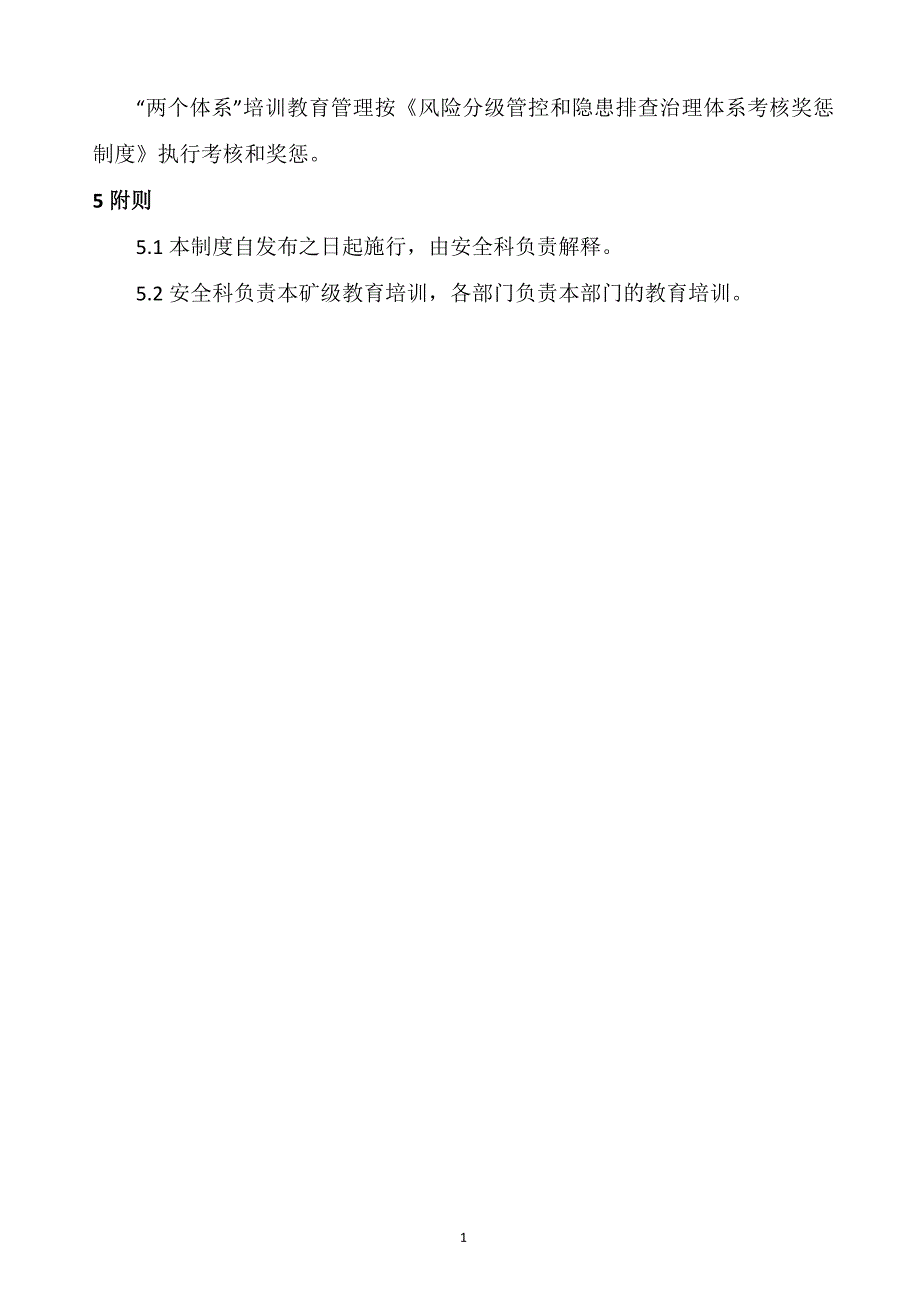 “两个体系”培训教育管理按《风险分级管控和隐患排查治理体系考核奖惩制度》执行考核和奖惩。

5 附则

5.1 本制度自发布之日起施行，由安全科负责解释。

5.2 安全科负责本矿级教育培训，各部门负责本部门的教育培训。

1